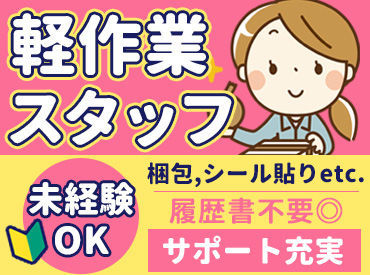 軽作業
スタッフ

未経験
OK

梱包,シール貼りetc.

履歴書不要◎

サポート充実